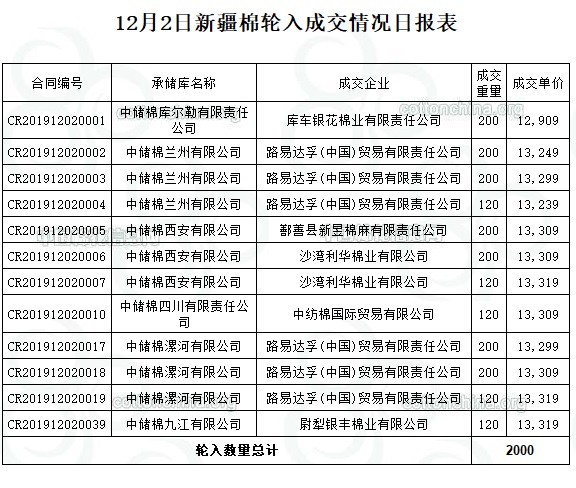 12月2日新疆棉轮入成交情况日报表

| 合同编号 | 承储库名称 | 成交企业 | 成交重量 | 成交单价 |
|---|---|---|---|---|
| CR201912020001 | 中储棉库尔勒有限责任公司 | 库车银花棉业有限责任公司 | 200 | 12,909 |
| CR201912020002 | 中储棉兰州有限公司 | 路易达孚(中国)贸易有限责任公司 | 200 | 13,249 |
| CR201912020003 | 中储棉兰州有限公司 | 路易达孚(中国)贸易有限责任公司 | 200 | 13,299 |
| CR201912020004 | 中储棉兰州有限公司 | 路易达孚(中国)贸易有限责任公司 | 120 | 13,239 |
| CR201912020005 | 中储棉西安有限公司 | 鄯善县新昱棉麻有限责任公司 | 200 | 13,309 |
| CR201912020006 | 中储棉西安有限公司 | 沙湾利华棉业有限公司 | 200 | 13,309 |
| CR201912020007 | 中储棉西安有限公司 | 沙湾利华棉业有限公司 | 120 | 13,319 |
| CR201912020010 | 中储棉四川有限责任公司 | 中纺棉国际贸易有限公司 | 120 | 13,309 |
| CR201912020017 | 中储棉漯河有限公司 | 路易达孚(中国)贸易有限责任公司 | 200 | 13,299 |
| CR201912020018 | 中储棉漯河有限公司 | 路易达孚(中国)贸易有限责任公司 | 200 | 13,309 |
| CR201912020019 | 中储棉漯河有限公司 | 路易达孚(中国)贸易有限责任公司 | 120 | 13,319 |
| CR201912020039 | 中储棉九江有限公司 | 尉犁银丰棉业有限公司 | 120 | 13,319 |
| 轮入数量总计 | | | 2000 | |

cottonchina.org